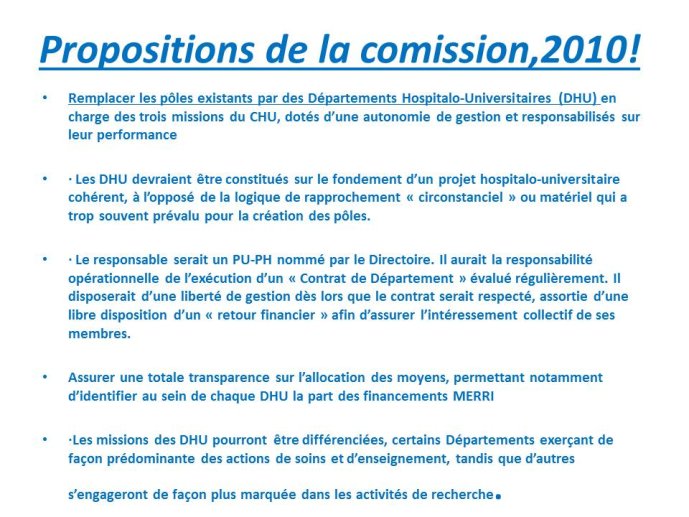 Propositions de la comission,2010!

• Remplacer les pôles existants par des Départements Hospitalo-Universitaires (DHU) en charge des trois missions du CHU, dotés d'une autonomie de gestion et responsabilisés sur leur performance

• · Les DHU devraient être constitués sur le fondement d'un projet hospitalo-universitaire cohérent, à l'opposé de la logique de rapprochement « circonstanciel » ou matériel qui a trop souvent prévalu pour la création des pôles.

• · Le responsable serait un PU-PH nommé par le Directoire. Il aurait la responsabilité opérationnelle de l'exécution d'un « Contrat de Département » évalué régulièrement. Il disposerait d'une liberté de gestion dès lors que le contrat serait respecté, assortie d'une libre disposition d'un « retour financier » afin d'assurer l'intéressement collectif de ses membres.

• Assurer une totale transparence sur l'allocation des moyens, permettant notamment d'identifier au sein de chaque DHU la part des financements MERRI

• ·Les missions des DHU pourront être différenciées, certains Départements exerçant de façon prédominante des actions de soins et d'enseignement, tandis que d'autres

s'engageront de façon plus marquée dans les activités de recherche.